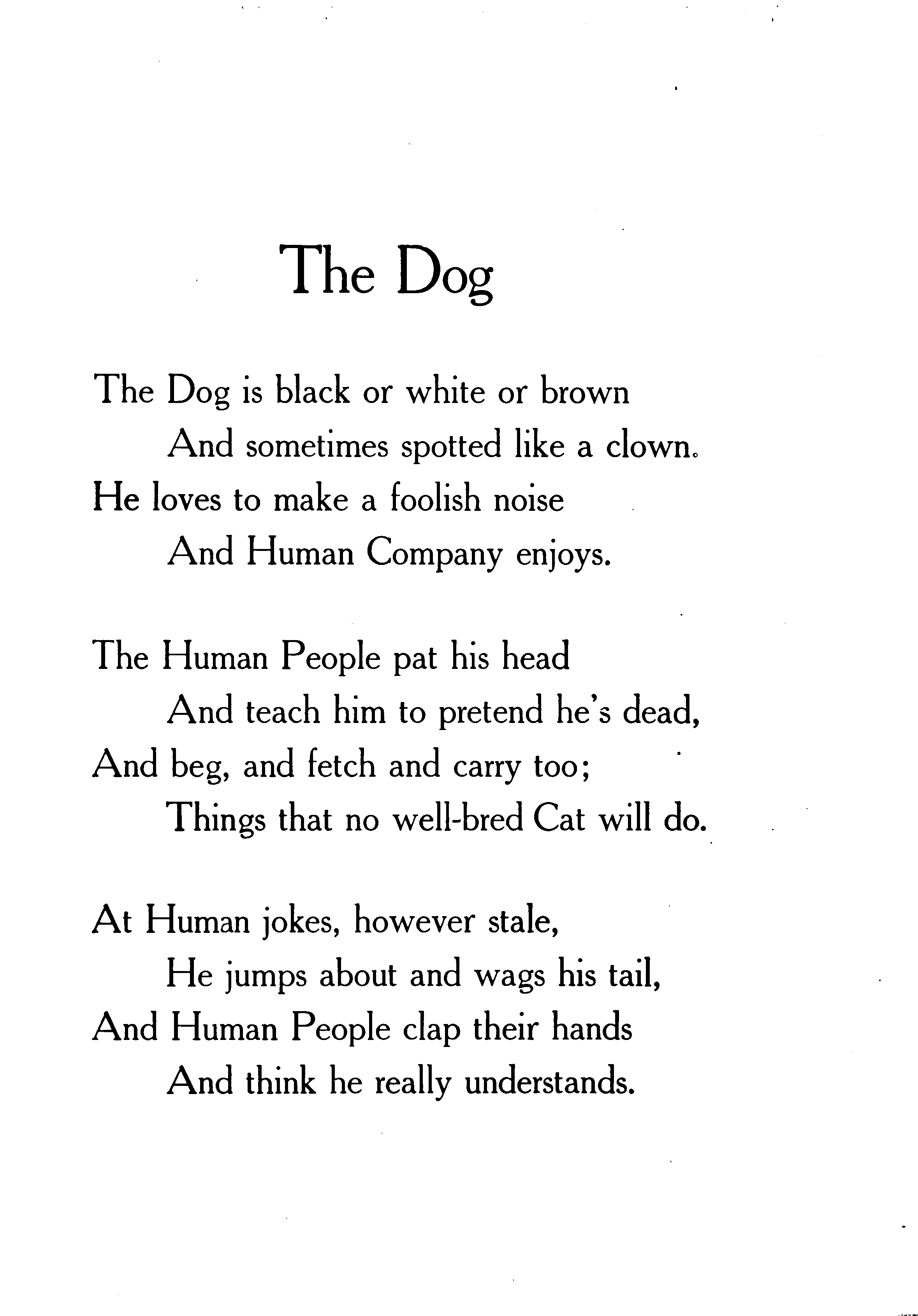 The Dog

The Dog is black or white or brown
And sometimes spotted like a clown.
He loves to make a foolish noise
And Human Company enjoys.

The Human People pat his head
And teach him to pretend he's dead,
And beg, and fetch and carry too;
Things that no well-bred Cat will do.

At Human jokes, however stale,
He jumps about and wags his tail,
And Human People clap their hands
And think he really understands.